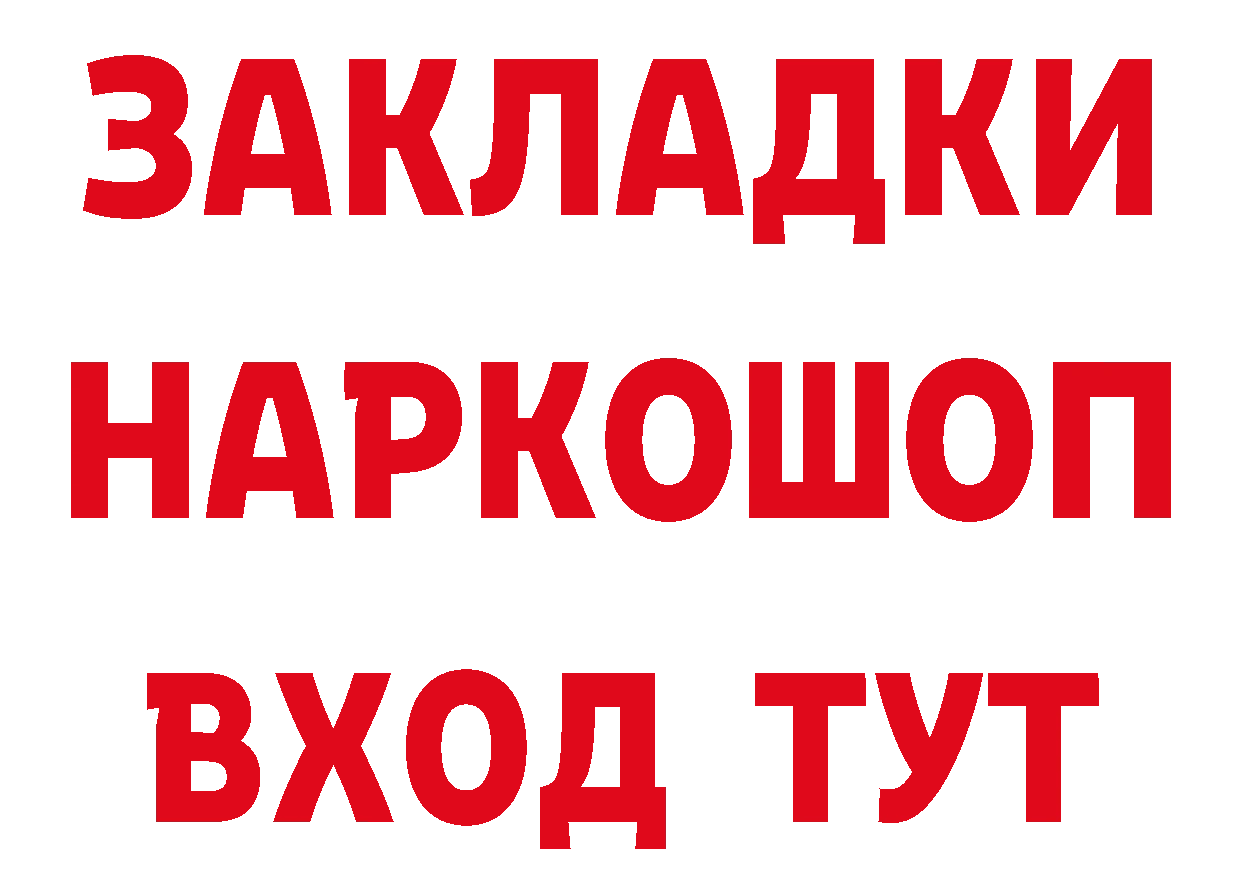 ЗАКЛАДКИ
НАРКОШОП
ВХОД ТУТ